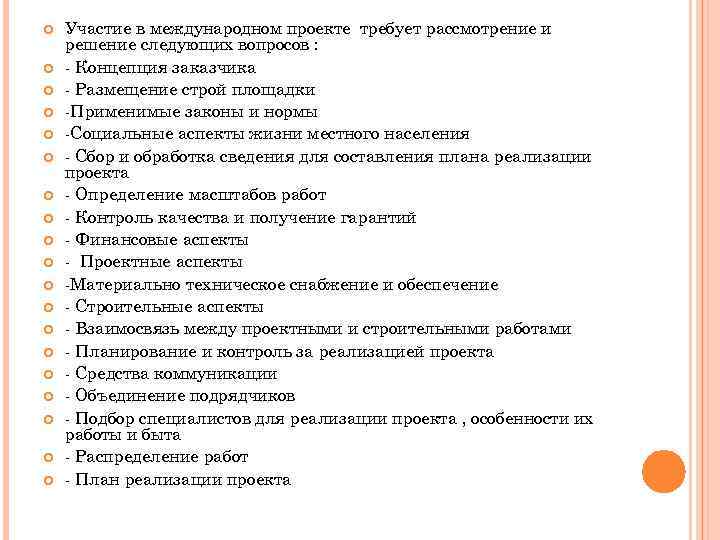 Участие в международном проекте требует рассмотрение и решение следующих вопросов :

- Концепция заказчика

- Размещение строй площадки

-Применимые законы и нормы

-Социальные аспекты жизни местного населения

- Сбор и обработка сведения для составления плана реализации проекта

- Определение масштабов работ

- Контроль качества и получение гарантий

- Финансовые аспекты

- Проектные аспекты

-Материально техническое снабжение и обеспечение

- Строительные аспекты

- Взаимосвязь между проектными и строительными работами

- Планирование и контроль за реализацией проекта

- Средства коммуникации

- Объединение подрядчиков

- Подбор специалистов для реализации проекта , особенности их работы и быта

- Распределение работ

- План реализации проекта